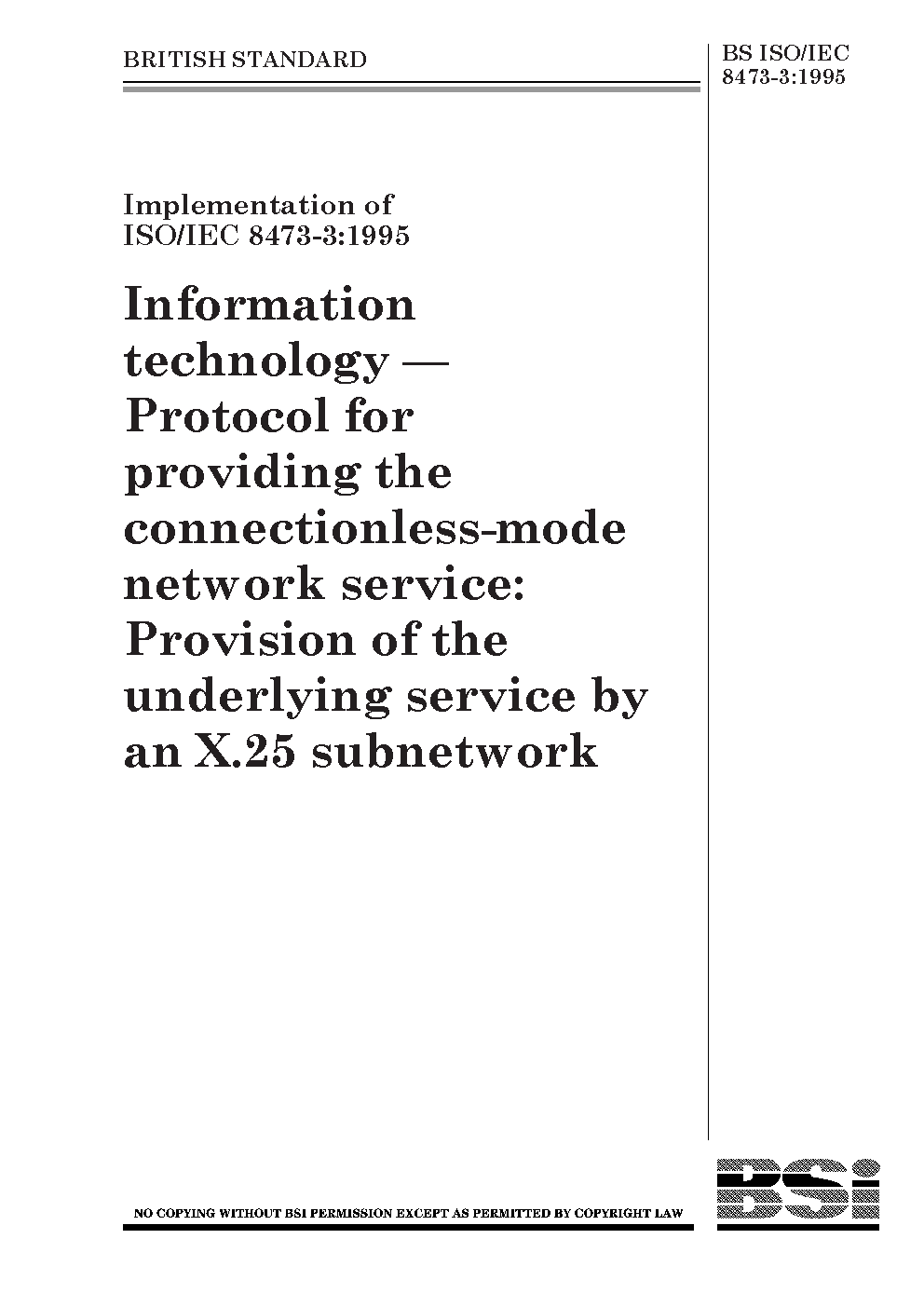 BRITISH STANDARD

BS ISO/IEC 8473-3:1995

Implementation of ISO/IEC 8473-3:1995

Information technology — Protocol for providing the connectionless-mode network service: Provision of the underlying service by an X.25 subnetwork

NO COPYING WITHOUT BSI PERMISSION EXCEPT AS PERMITTED BY COPYRIGHT LAW

BSi